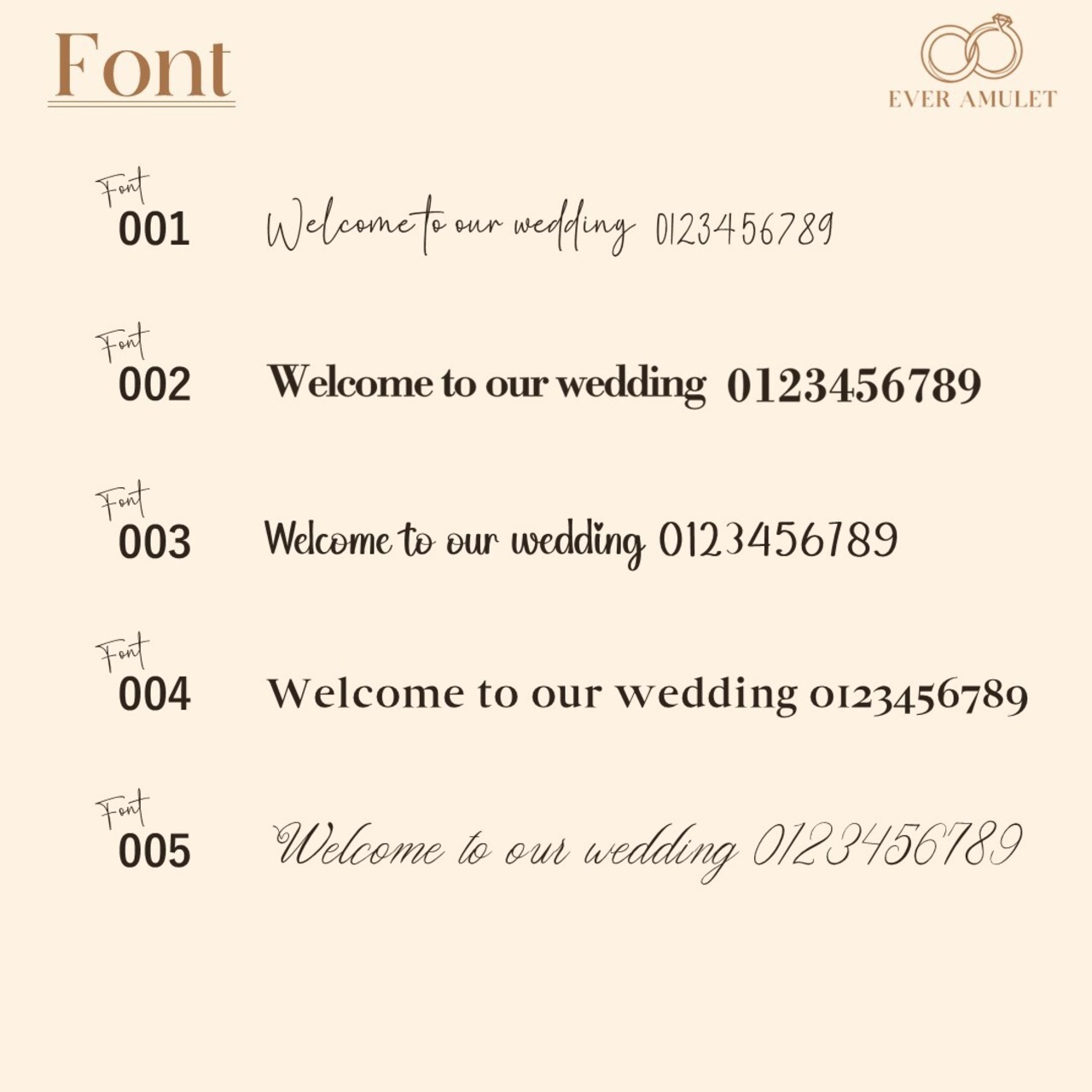 Font

EVER AMULET

Font
001
Welcome to our wedding 0123456789

Font
002
Welcome to our wedding 0123456789

Font
003
Welcome to our wedding 0123456789

Font
004
Welcome to our wedding 0123456789

Font
005
Welcome to our wedding 0123456789